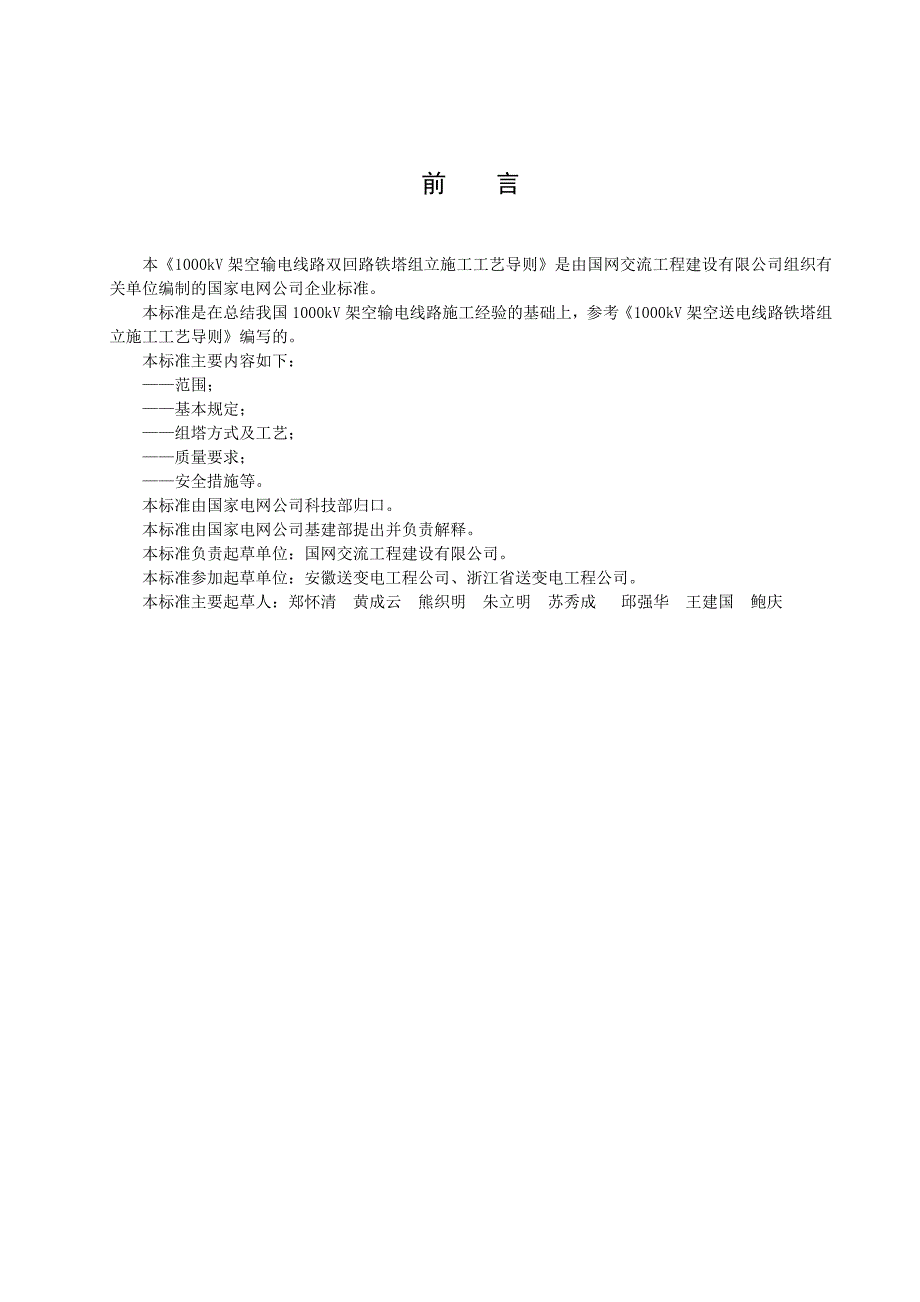 前　言

本《1000kV 架空输电线路双回路铁塔组立施工工艺导则》是由国网交流工程建设有限公司组织有关单位编制的国家电网公司企业标准。

本标准是在总结我国 1000kV 架空输电线路施工经验的基础上，参考《1000kV 架空送电线路铁塔组立施工工艺导则》编写的。

本标准主要内容如下：

——范围；

——基本规定；

——组塔方式及工艺；

——质量要求；

——安全措施等。

本标准由国家电网公司科技部归口。

本标准由国家电网公司基建部提出并负责解释。

本标准负责起草单位：国网交流工程建设有限公司。

本标准参加起草单位：安徽送变电工程公司、浙江省送变电工程公司。

本标准主要起草人：郑怀清　黄成云　熊织明　朱立明　苏秀成　邱强华　王建国　鲍庆